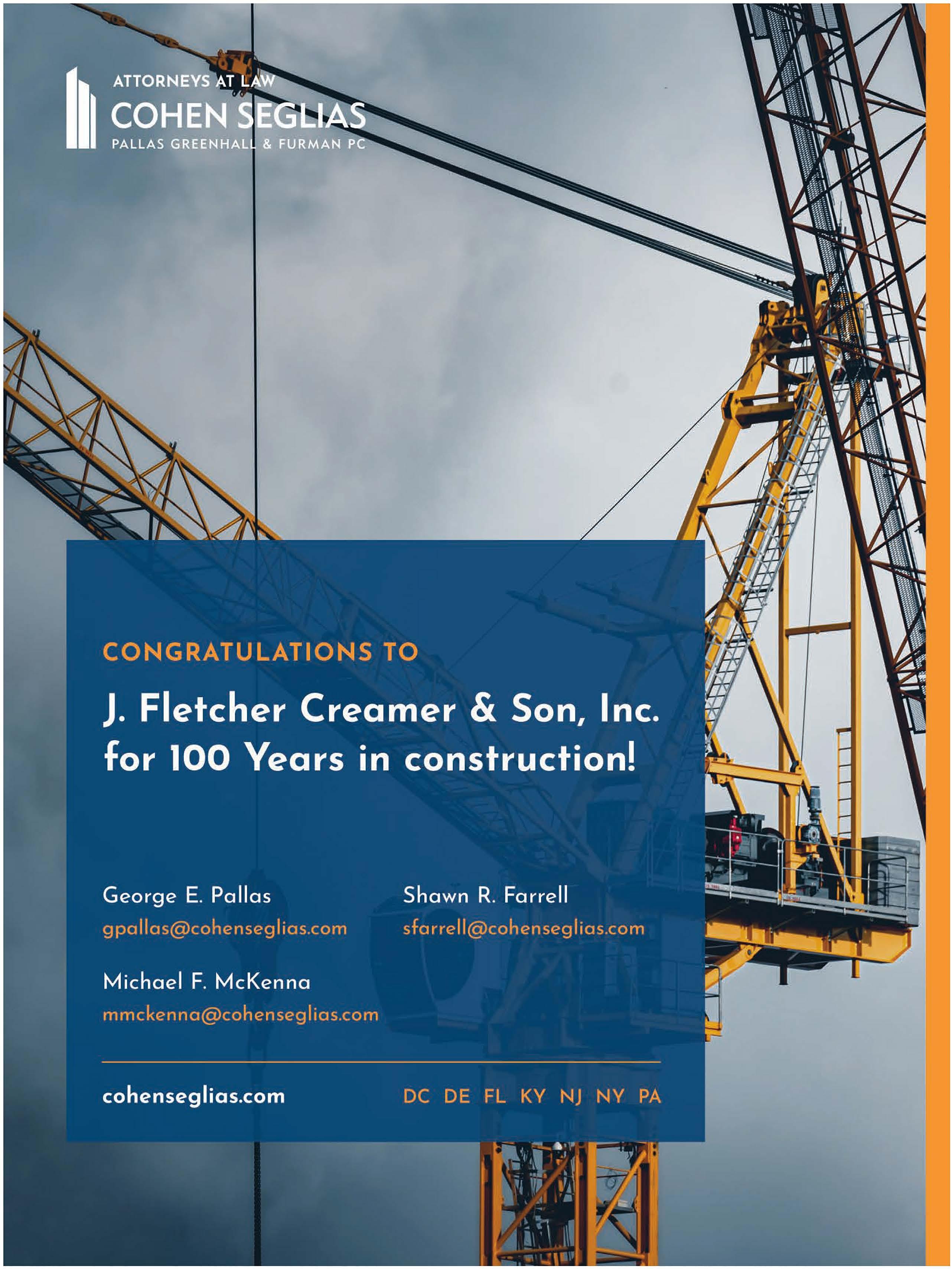 ATTORNEYS AT LAW
COHEN SEGLIAS
PALLAS GREENHALL & FURMAN PC

CONGRATULATIONS TO

J. Fletcher Creamer & Son, Inc. for 100 Years in construction!

George E. Pallas
gpallas@cohenseglias.com

Michael F. McKenna
mmckenna@cohenseglias.com

Shawn R. Farrell
sfarrell@cohenseglias.com

cohenseglias.com

DC DE FL KY NJ NY PA